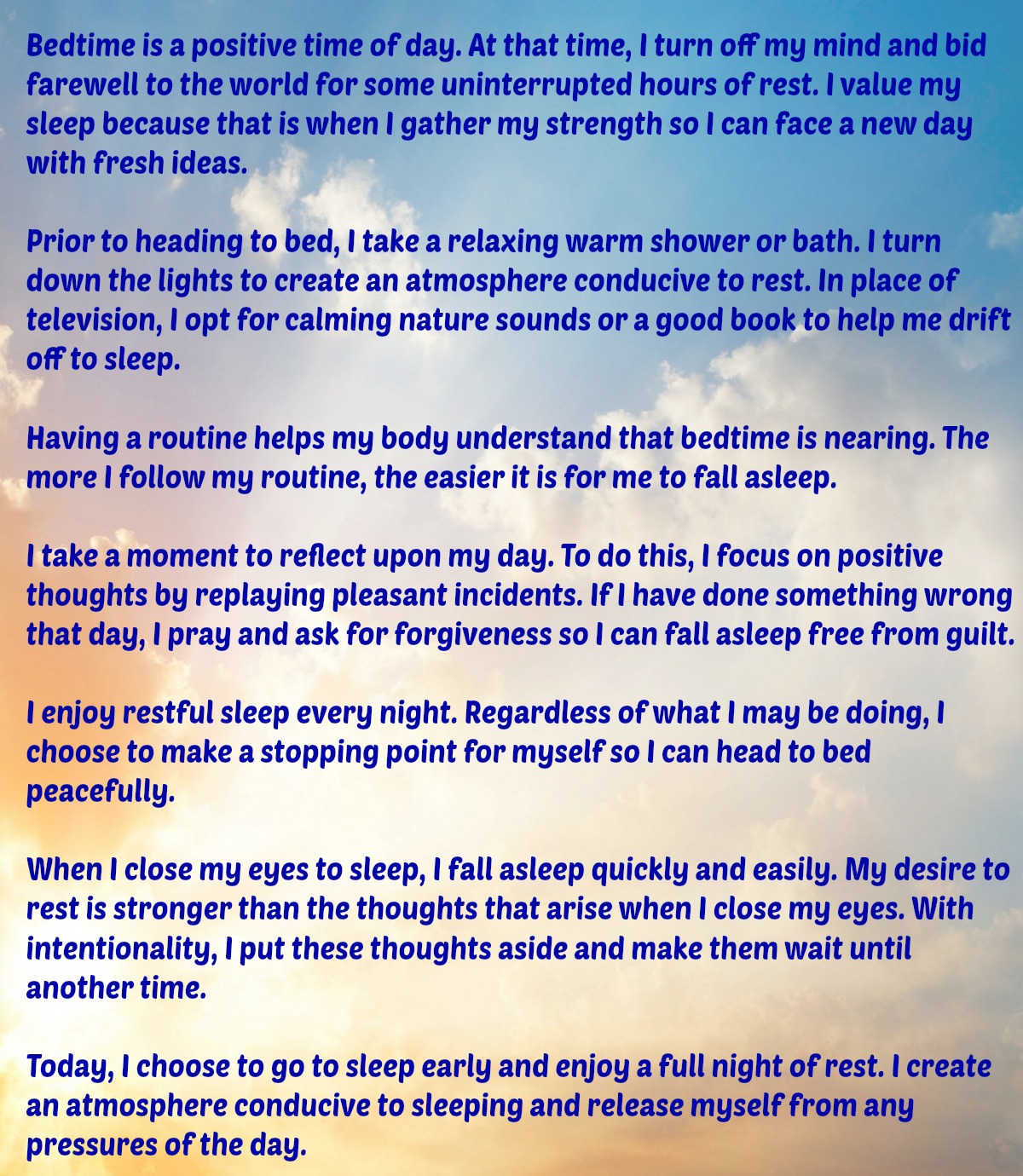 Bedtime is a positive time of day. At that time, I turn off my mind and bid farewell to the world for some uninterrupted hours of rest. I value my sleep because that is when I gather my strength so I can face a new day with fresh ideas.

Prior to heading to bed, I take a relaxing warm shower or bath. I turn down the lights to create an atmosphere conducive to rest. In place of television, I opt for calming nature sounds or a good book to help me drift off to sleep.

Having a routine helps my body understand that bedtime is nearing. The more I follow my routine, the easier it is for me to fall asleep.

I take a moment to reflect upon my day. To do this, I focus on positive thoughts by replaying pleasant incidents. If I have done something wrong that day, I pray and ask for forgiveness so I can fall asleep free from guilt.

I enjoy restful sleep every night. Regardless of what I may be doing, I choose to make a stopping point for myself so I can head to bed peacefully.

When I close my eyes to sleep, I fall asleep quickly and easily. My desire to rest is stronger than the thoughts that arise when I close my eyes. With intentionality, I put these thoughts aside and make them wait until another time.

Today, I choose to go to sleep early and enjoy a full night of rest. I create an atmosphere conducive to sleeping and release myself from any pressures of the day.